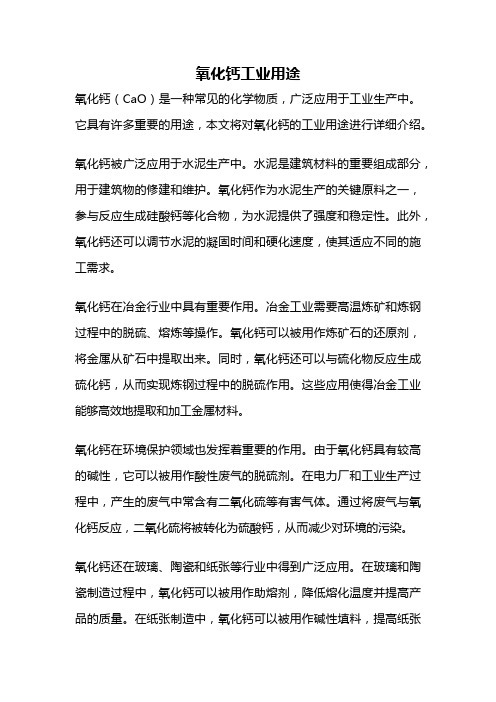 氧化钙工业用途

氧化钙（CaO）是一种常见的化学物质，广泛应用于工业生产中。它具有许多重要的用途，本文将对氧化钙的工业用途进行详细介绍。

氧化钙被广泛应用于水泥生产中。水泥是建筑材料的重要组成部分，用于建筑物的修建和维护。氧化钙作为水泥生产的关键原料之一，参与反应生成硅酸钙等化合物，为水泥提供了强度和稳定性。此外，氧化钙还可以调节水泥的凝固时间和硬化速度，使其适应不同的施工需求。

氧化钙在冶金行业中具有重要作用。冶金工业需要高温炼矿和炼钢过程中的脱硫、熔炼等操作。氧化钙可以被用作炼矿石的还原剂，将金属从矿石中提取出来。同时，氧化钙还可以与硫化物反应生成硫化钙，从而实现炼钢过程中的脱硫作用。这些应用使得冶金工业能够高效地提取和加工金属材料。

氧化钙在环境保护领域也发挥着重要的作用。由于氧化钙具有较高的碱性，它可以被用作酸性废气的脱硫剂。在电力厂和工业生产过程中，产生的废气中常含有二氧化硫等有害气体。通过将废气与氧化钙反应，二氧化硫将被转化为硫酸钙，从而减少对环境的污染。

氧化钙还在玻璃、陶瓷和纸张等行业中得到广泛应用。在玻璃和陶瓷制造过程中，氧化钙可以被用作助熔剂，降低熔化温度并提高产品的质量。在纸张制造中，氧化钙可以被用作碱性填料，提高纸张